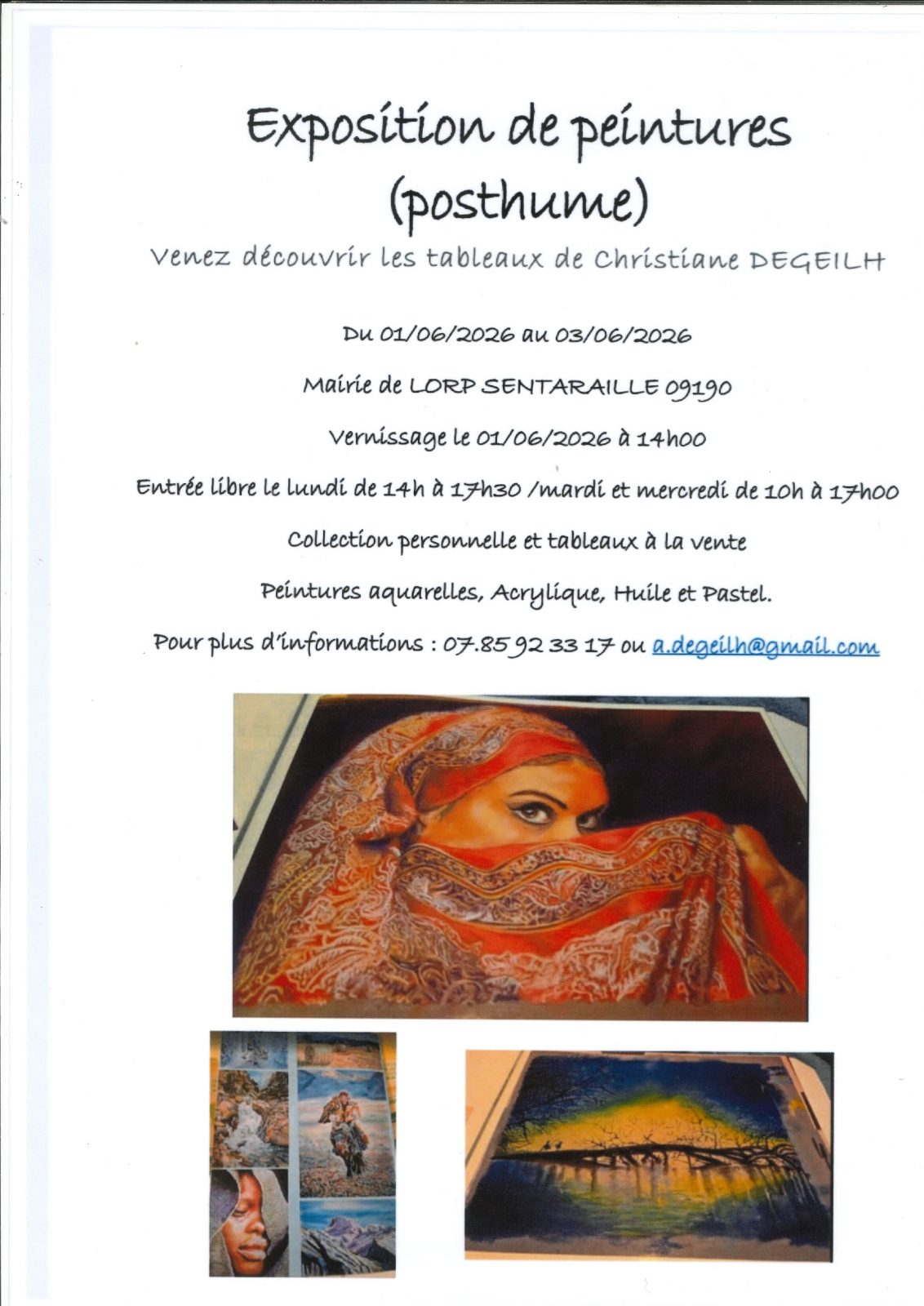 Exposition de peintures
(posthume)

Venez découvrir les tableaux de Christiane DEGEILH

Du 01/06/2026 au 03/06/2026

Mairie de LORP SENTARAILLE 09190

Vernissage le 01/06/2026 à 14h00

Entrée libre le lundi de 14h à 17h30 /mardi et mercredi de 10h à 17h00

Collection personnelle et tableaux à la vente

Peintures aquarelles, Acrylique, Huile et Pastel.

Pour plus d'informations : 07.85 92 33 17 ou a.degeilh@gmail.com